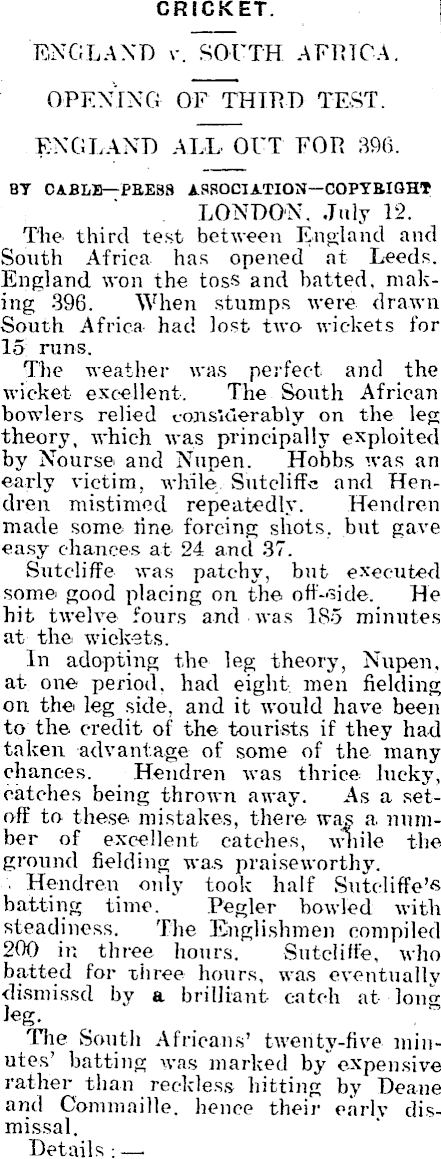 CRICKET.

ENGLAND v. SOUTH AFRICA.

OPENING OF THIRD TEST.

ENGLAND ALL OUT FOR 396.

BY CABLE—PRESS ASSOCIATION—COPYRIGHT

LONDON, July 12.

The third test between England and South Africa has opened at Leeds. England won the toss and batted, making 396. When stumps were drawn South Africa had lost two wickets for 15 runs.

The weather was perfect and the wicket excellent. The South African bowlers relied considerably on the leg theory, which was principally exploited by Nourse and Nupen. Hobbs was an early victim, while Sutcliffe and Hendren mistimed repeatedly. Hendren made some fine forcing shots, but gave easy chances at 24 and 37.

Sutcliffe was patchy, but executed some good placing on the off-side. He hit twelve fours and was 185 minutes at the wickets.

In adopting the leg theory, Nupen, at one period, had eight men fielding on the leg side, and it would have been to the credit of the tourists if they had taken advantage of some of the many chances. Hendren was thrice lucky, catches being thrown away. As a set-off to these mistakes, there was a number of excellent catches, while the ground fielding was praiseworthy.

Hendren only took half Sutcliffe's batting time. Pegler bowled with steadiness. The Englishmen compiled 200 in three hours. Sutcliffe, who batted for three hours, was eventually dismissd by a brilliant catch at long leg.

The South Africans' twenty-five minutes' batting was marked by expensive rather than reckless hitting by Deane and Commaille, hence their early dismissal.

Details:—